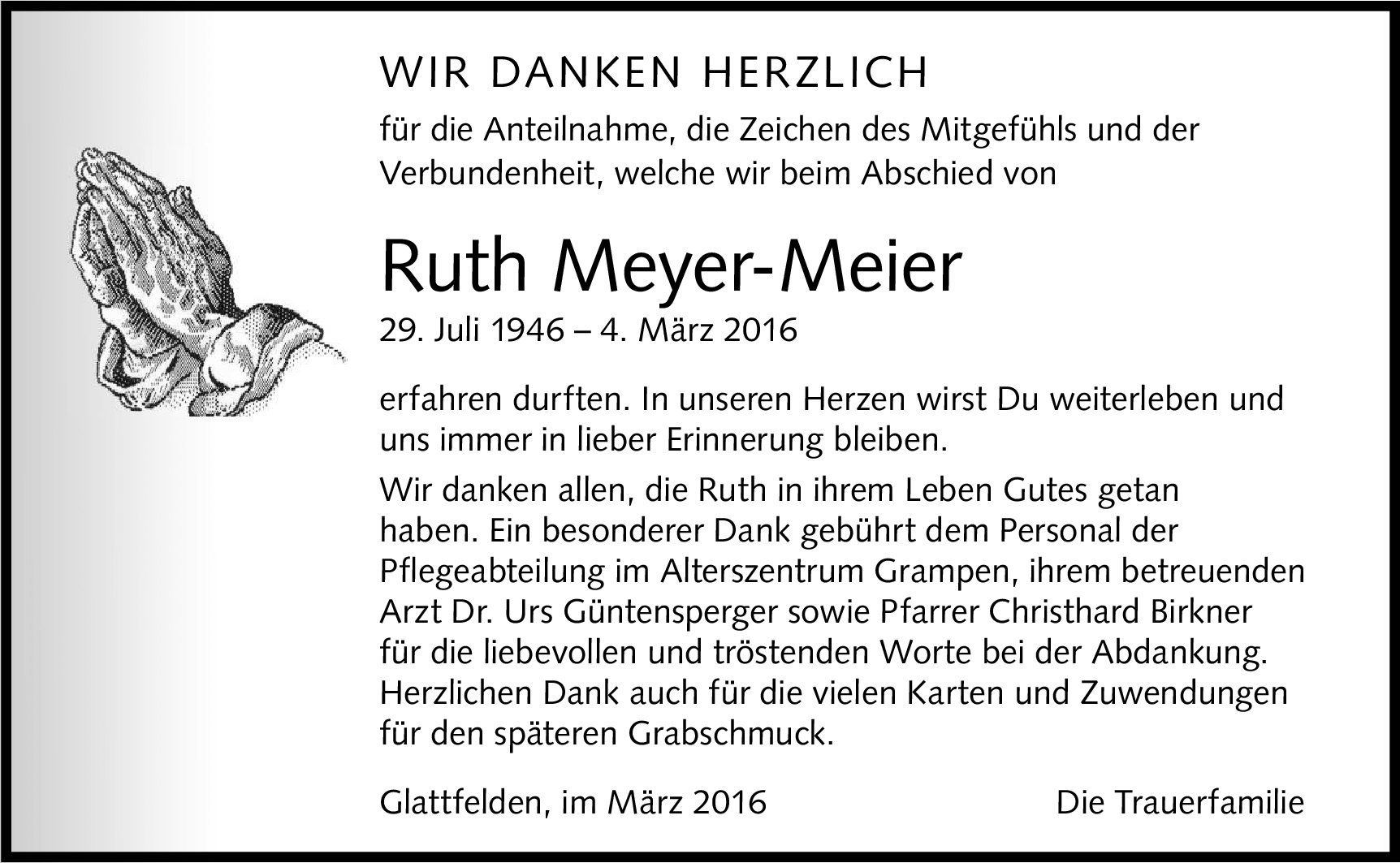 WIR DANKEN HERZLICH

für die Anteilnahme, die Zeichen des Mitgefühls und der Verbundenheit, welche wir beim Abschied von

Ruth Meyer-Meier

29. Juli 1946 – 4. März 2016

erfahren durften. In unseren Herzen wirst Du weiterleben und uns immer in lieber Erinnerung bleiben.

Wir danken allen, die Ruth in ihrem Leben Gutes getan haben. Ein besonderer Dank gebührt dem Personal der Pflegeabteilung im Alterszentrum Grampen, ihrem betreuenden Arzt Dr. Urs Güntensperger sowie Pfarrer Christhard Birkner für die liebevollen und tröstenden Worte bei der Abdankung. Herzlichen Dank auch für die vielen Karten und Zuwendungen für den späteren Grabschmuck.

Glattfelden, im März 2016

Die Trauerfamilie